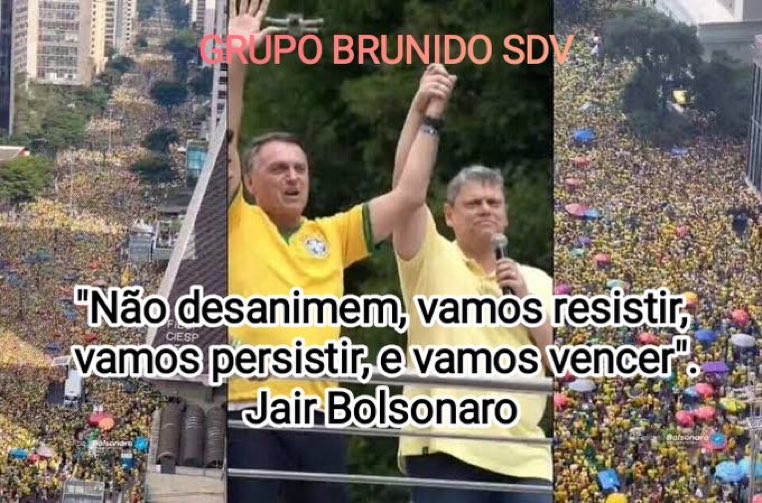 GRUPO BRUNIDO SDV

FIESP
CIESP

"Não desanimem, vamos resistir, vamos persistir, e vamos vencer".
Jair Bolsonaro

Bolsonaro
Bolsonaro